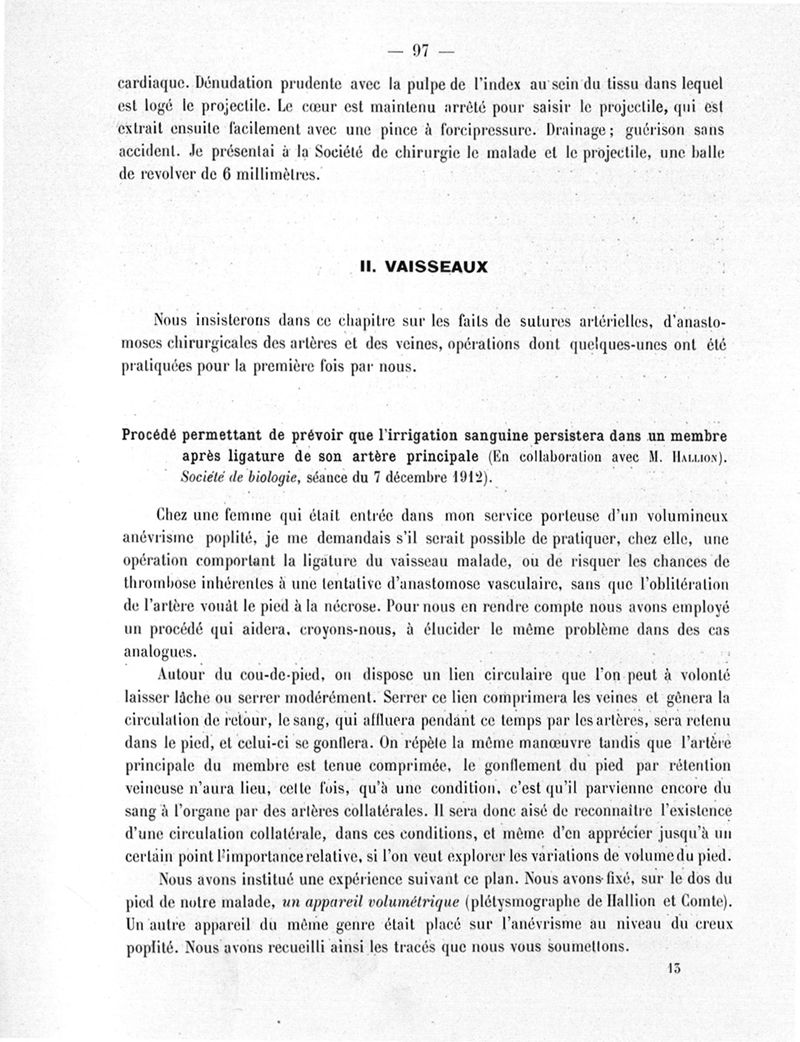 — 97 —

cardiaque. Dénudation prudente avec la pulpe de l'index au sein du tissu dans lequel est logé le projectile. Le cœur est maintenu arrêté pour saisir le projectile, qui est extrait ensuite facilement avec une pince à forcipressure. Drainage; guérison sans accident. Je présentai à la Société de chirurgie le malade et le projectile, une balle de revolver de 6 millimètres.

II. VAISSEAUX

Nous insisterons dans ce chapitre sur les faits de sutures artérielles, d'anastomoses chirurgicales des artères et des veines, opérations dont quelques-unes ont été pratiquées pour la première fois par nous.

Procédé permettant de prévoir que l'irrigation sanguine persistera dans un membre après ligature de son artère principale (En collaboration avec M. Hallion). Société de biologie, séance du 7 décembre 1912).

Chez une femme qui était entrée dans mon service porteuse d'un volumineux anévrisme poplité, je me demandais s'il serait possible de pratiquer, chez elle, une opération comportant la ligature du vaisseau malade, ou de risquer les chances de thrombose inhérentes à une tentative d'anastomose vasculaire, sans que l'oblitération de l'artère vouât le pied à la nécrose. Pour nous en rendre compte nous avons employé un procédé qui aidera, croyons-nous, à élucider le même problème dans des cas analogues.

Autour du cou-de-pied, on dispose un lien circulaire que l'on peut à volonté laisser lâche ou serrer modérément. Serrer ce lien comprimera les veines et gênera la circulation de retour, le sang, qui affluera pendant ce temps par les artères, sera retenu dans le pied, et celui-ci se gonflera. On répète la même manœuvre tandis que l'artère principale du membre est tenue comprimée, le gonflement du pied par rétention veineuse n'aura lieu, cette fois, qu'à une condition, c'est qu'il parvienne encore du sang à l'organe par des artères collatérales. Il sera donc aisé de reconnaître l'existence d'une circulation collatérale, dans ces conditions, et même d'en apprécier jusqu'à un certain point l'importance relative, si l'on veut explorer les variations de volume du pied.

Nous avons institué une expérience suivant ce plan. Nous avons fixé, sur le dos du pied de notre malade, un appareil volumétrique (plétysmographe de Hallion et Comte). Un autre appareil du même genre était placé sur l'anévrisme au niveau du creux poplité. Nous avons recueilli ainsi les tracés que nous vous soumettons.

13